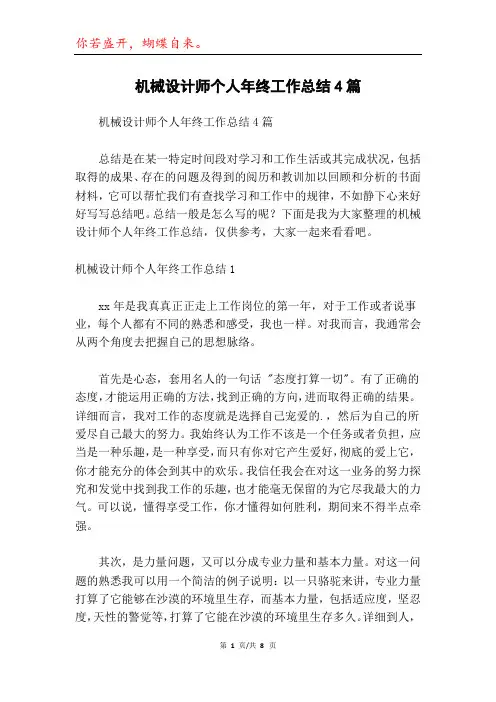 你若盛开，蝴蝶自来。

机械设计师个人年终工作总结4篇

机械设计师个人年终工作总结4篇

总结是在某一特定时间段对学习和工作生活或其完成状况，包括取得的成果、存在的问题及得到的阅历和教训加以回顾和分析的书面材料，它可以帮忙我们有查找学习和工作中的规律，不如静下心来好好写写总结吧。总结一般是怎么写的呢？下面是我为大家整理的机械设计师个人年终工作总结，仅供参考，大家一起来看看吧。

机械设计师个人年终工作总结1

xx年是我真真正正走上工作岗位的第一年，对于工作或者说事业，每个人都有不同的熟悉和感受，我也一样。对我而言，我通常会从两个角度去把握自己的思想脉络。

首先是心态，套用名人的一句话"态度打算一切"。有了正确的态度，才能运用正确的方法，找到正确的方向，进而取得正确的结果。详细而言，我对工作的态度就是选择自己宠爱的.，然后为自己的所爱尽自己最大的努力。我始终认为工作不该是一个任务或者负担，应当是一种乐趣，是一种享受，而只有你对它产生爱好，彻底的爱上它，你才能充分的体会到其中的欢乐。我信任我会在对这一业务的努力探究和发觉中找到我工作的乐趣，也才能毫无保留的为它尽我最大的力气。可以说，懂得享受工作，你才懂得如何胜利，期间来不得半点牵强。

其次，是力量问题，又可以分成专业力量和基本力量。对这一问题的熟悉我可以用一个简洁的例子说明：以一只骆驼来讲，专业力量打算了它能够在沙漠的环境里生存，而基本力量，包括适应度，坚忍度，天性的警觉等，打算了它能在沙漠的环境里生存多久。详细到人，

第 1 页/共 8 页